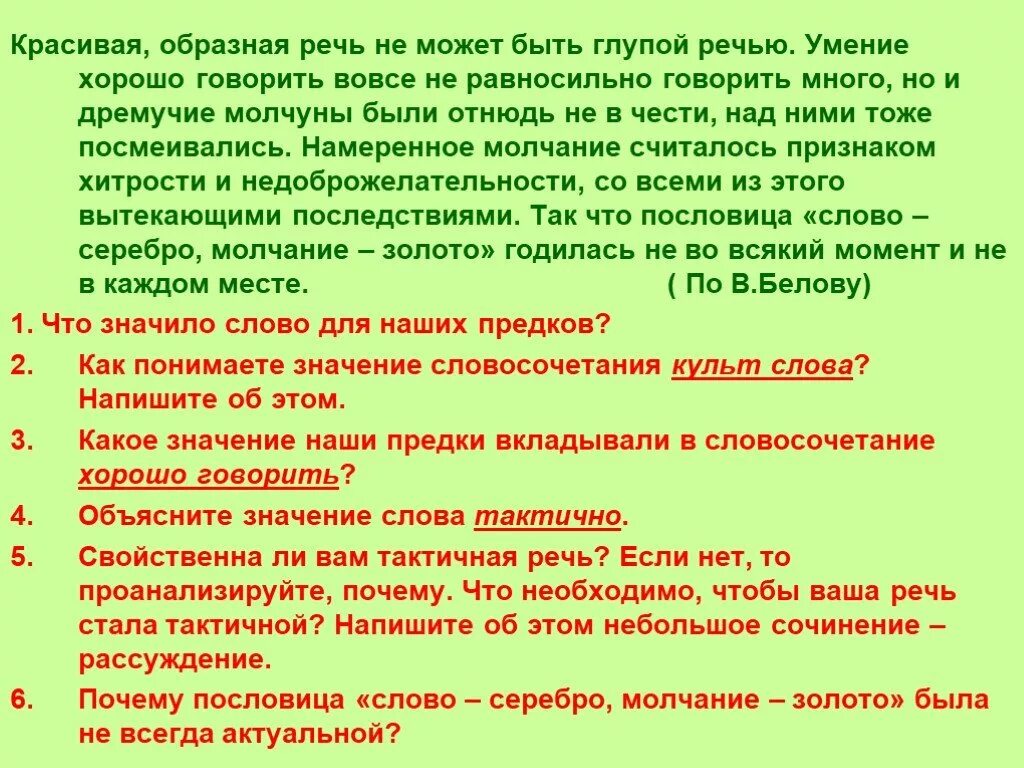 Красивая, образная речь не может быть глупой речью. Умение хорошо говорить вовсе не равносильно говорить много, но и дремучие молчуны были отнюдь не в чести, над ними тоже посмеивались. Намеренное молчание считалось признаком хитрости и недоброжелательности, со всеми из этого вытекающими последствиями. Так что пословица «слово – серебро, молчание – золото» годилась не во всякий момент и не в каждом месте. ( По В.Белову)

1. Что значило слово для наших предков?
2. Как понимаете значение словосочетания культ слова? Напишите об этом.
3. Какое значение наши предки вкладывали в словосочетание хорошо говорить?
4. Объясните значение слова тактично.
5. Свойственна ли вам тактичная речь? Если нет, то проанализируйте, почему. Что необходимо, чтобы ваша речь стала тактичной? Напишите об этом небольшое сочинение – рассуждение.
6. Почему пословица «слово – серебро, молчание – золото» была не всегда актуальной?